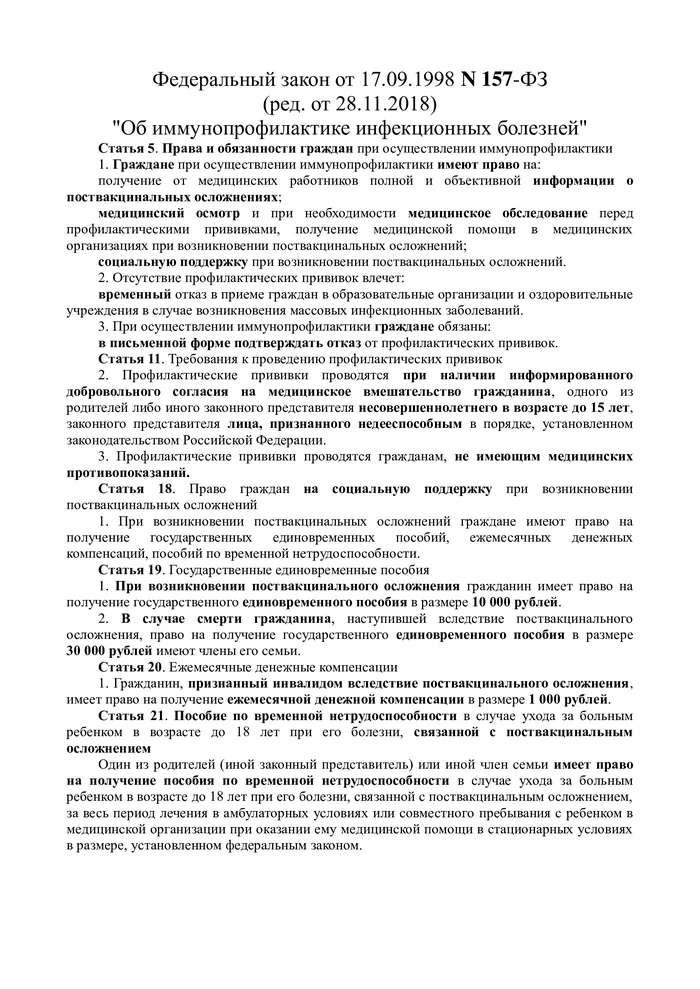 Федеральный закон от 17.09.1998 N 157-ФЗ
(ред. от 28.11.2018)
"Об иммунопрофилактике инфекционных болезней"

Статья 5. Права и обязанности граждан при осуществлении иммунопрофилактики

1. Граждане при осуществлении иммунопрофилактики имеют право на:

получение от медицинских работников полной и объективной информации о поствакцинальных осложнениях;

медицинский осмотр и при необходимости медицинское обследование перед профилактическими прививками, получение медицинской помощи в медицинских организациях при возникновении поствакцинальных осложнений;

социальную поддержку при возникновении поствакцинальных осложнений.

2. Отсутствие профилактических прививок влечет:

временный отказ в приеме граждан в образовательные организации и оздоровительные учреждения в случае возникновения массовых инфекционных заболеваний.

3. При осуществлении иммунопрофилактики граждане обязаны:

в письменной форме подтверждать отказ от профилактических прививок.

Статья 11. Требования к проведению профилактических прививок

2. Профилактические прививки проводятся при наличии информированного добровольного согласия на медицинское вмешательство гражданина, одного из родителей либо иного законного представителя несовершеннолетнего в возрасте до 15 лет, законного представителя лица, признанного недееспособным в порядке, установленном законодательством Российской Федерации.

3. Профилактические прививки проводятся гражданам, не имеющим медицинских противопоказаний.

Статья 18. Право граждан на социальную поддержку при возникновении поствакцинальных осложнений

1. При возникновении поствакцинальных осложнений граждане имеют право на получение государственных единовременных пособий, ежемесячных денежных компенсаций, пособий по временной нетрудоспособности.

Статья 19. Государственные единовременные пособия

1. При возникновении поствакцинального осложнения гражданин имеет право на получение государственного единовременного пособия в размере 10 000 рублей.

2. В случае смерти гражданина, наступившей вследствие поствакцинального осложнения, право на получение государственного единовременного пособия в размере 30 000 рублей имеют члены его семьи.

Статья 20. Ежемесячные денежные компенсации

1. Гражданин, признанный инвалидом вследствие поствакцинального осложнения, имеет право на получение ежемесячной денежной компенсации в размере 1 000 рублей.

Статья 21. Пособие по временной нетрудоспособности в случае ухода за больным ребенком в возрасте до 18 лет при его болезни, связанной с поствакцинальным осложнением

Один из родителей (иной законный представитель) или иной член семьи имеет право на получение пособия по временной нетрудоспособности в случае ухода за больным ребенком в возрасте до 18 лет при его болезни, связанной с поствакцинальным осложнением, за весь период лечения в амбулаторных условиях или совместного пребывания с ребенком в медицинской организации при оказании ему медицинской помощи в стационарных условиях в размере, установленном федеральным законом.